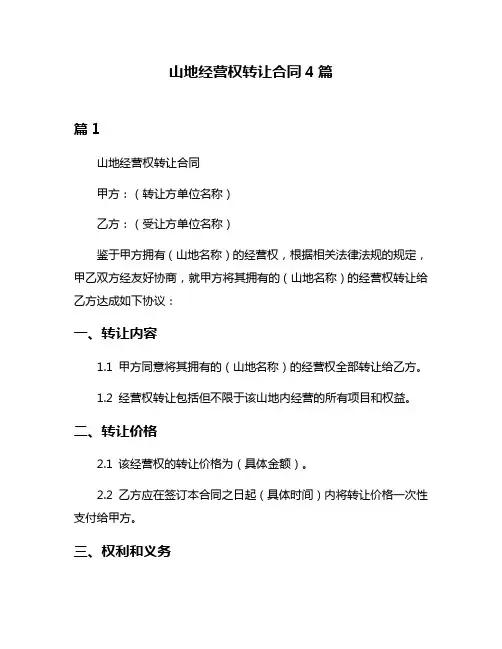 山地经营权转让合同 4 篇

篇 1

山地经营权转让合同

甲方：（转让方单位名称）

乙方：（受让方单位名称）

鉴于甲方拥有（山地名称）的经营权，根据相关法律法规的规定，甲乙双方经友好协商，就甲方将其拥有的（山地名称）的经营权转让给乙方达成如下协议：

一、转让内容

1.1 甲方同意将其拥有的（山地名称）的经营权全部转让给乙方。

1.2 经营权转让包括但不限于该山地内经营的所有项目和权益。

二、转让价格

2.1 该经营权的转让价格为（具体金额）。

2.2 乙方应在签订本合同之日起（具体时间）内将转让价格一次性支付给甲方。

三、权利和义务